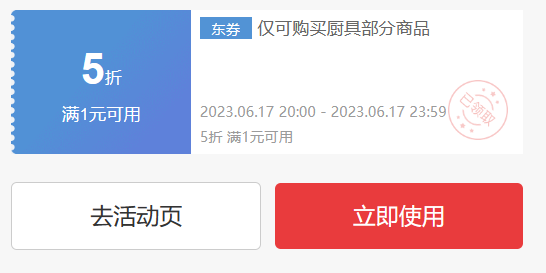 5折
满1元可用

东券 仅可购买厨具部分商品

2023.06.17 20:00 - 2023.06.17 23:59
5折 满1元可用

已领取

去活动页

立即使用